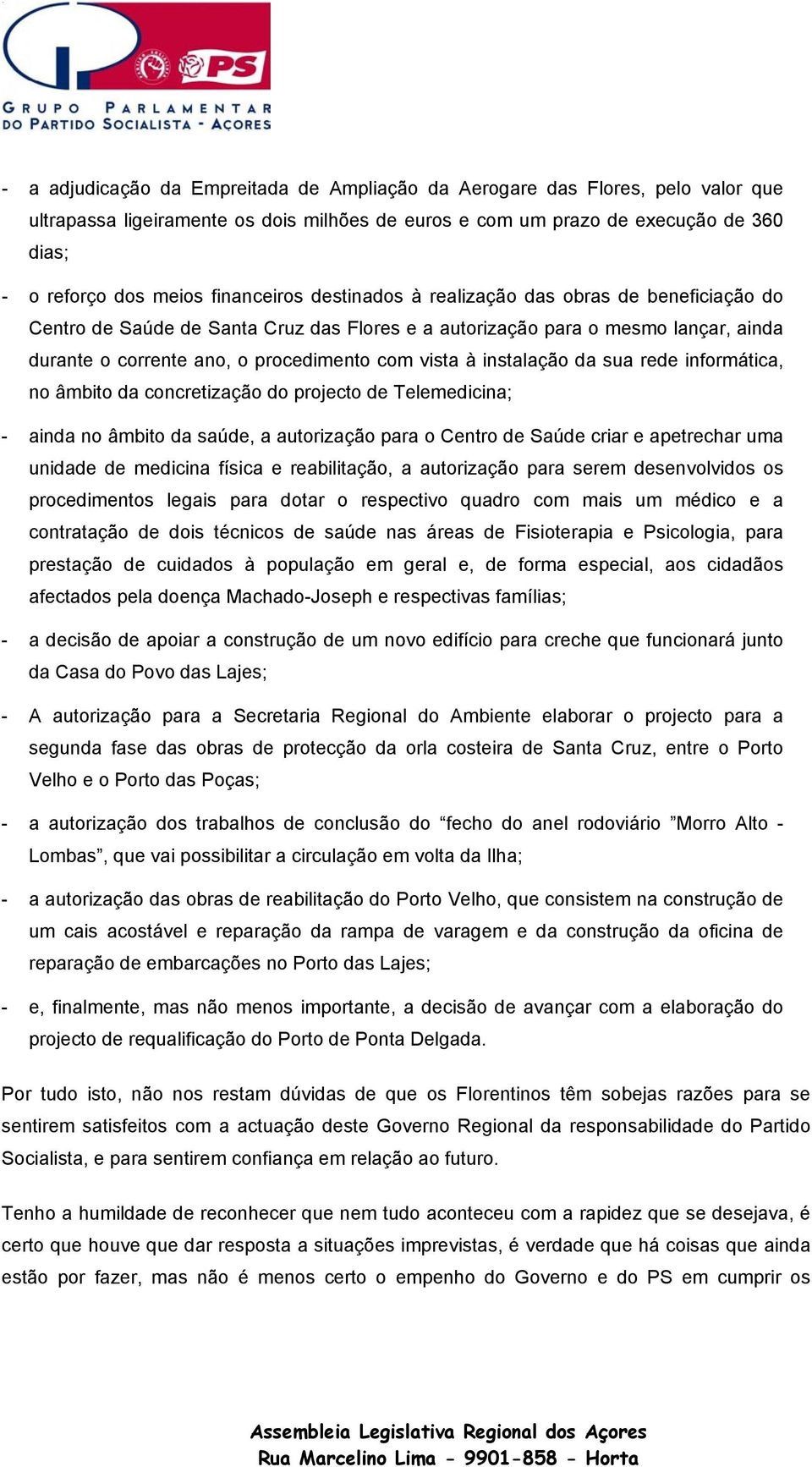 PS

GRUPO PARLAMENTAR DO PARTIDO SOCIALISTA - AÇORES

- a adjudicação da Empreitada de Ampliação da Aerogare das Flores, pelo valor que ultrapassa ligeiramente os dois milhões de euros e com um prazo de execução de 360 dias;

- o reforço dos meios financeiros destinados à realização das obras de beneficiação do Centro de Saúde de Santa Cruz das Flores e a autorização para o mesmo lançar, ainda durante o corrente ano, o procedimento com vista à instalação da sua rede informática, no âmbito da concretização do projecto de Telemedicina;

- ainda no âmbito da saúde, a autorização para o Centro de Saúde criar e apetrechar uma unidade de medicina física e reabilitação, a autorização para serem desenvolvidos os procedimentos legais para dotar o respectivo quadro com mais um médico e a contratação de dois técnicos de saúde nas áreas de Fisioterapia e Psicologia, para prestação de cuidados à população em geral e, de forma especial, aos cidadãos afectados pela doença Machado-Joseph e respectivas famílias;

- a decisão de apoiar a construção de um novo edifício para creche que funcionará junto da Casa do Povo das Lajes;

- A autorização para a Secretaria Regional do Ambiente elaborar o projecto para a segunda fase das obras de protecção da orla costeira de Santa Cruz, entre o Porto Velho e o Porto das Poças;

- a autorização dos trabalhos de conclusão do “fecho do anel rodoviário ”Morro Alto - Lombas”, que vai possibilitar a circulação em volta da Ilha;

- a autorização das obras de reabilitação do Porto Velho, que consistem na construção de um cais acostável e reparação da rampa de varagem e da construção da oficina de reparação de embarcações no Porto das Lajes;

- e, finalmente, mas não menos importante, a decisão de avançar com a elaboração do projecto de requalificação do Porto de Ponta Delgada.

Por tudo isto, não nos restam dúvidas de que os Florentinos têm sobejas razões para se sentirem satisfeitos com a actuação deste Governo Regional da responsabilidade do Partido Socialista, e para sentirem confiança em relação ao futuro.

Tenho a humildade de reconhecer que nem tudo aconteceu com a rapidez que se desejava, é certo que houve que dar resposta a situações imprevistas, é verdade que há coisas que ainda estão por fazer, mas não é menos certo o empenho do Governo e do PS em cumprir os

Assembleia Legislativa Regional dos Açores
Rua Marcelino Lima - 9901-858 - Horta